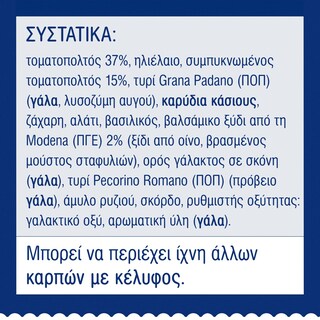 ΣΥΣΤΑΤΙΚΑ:

τοματοπολτός 37%, ηλιέλαιο, συμπυκνωμένος τοματοπολτός 15%, τυρί Grana Padano (ΠΟΠ) (γάλα, λυσοζύμη αυγού), καρύδια κάσιους, ζάχαρη, αλάτι, βασιλικός, βαλσάμικο ξύδι από τη Modena (ΠΓΕ) 2% (ξίδι από οίνο, βρασμένος μούστος σταφυλιών), ορός γάλακτος σε σκόνη (γάλα), τυρί Pecorino Romano (ΠΟΠ) (πρόβειο γάλα), άμυλο ρυζιού, σκόρδο, ρυθμιστής οξύτητας: γαλακτικό οξύ, αρωματική ύλη (γάλα).

Μπορεί να περιέχει ίχνη άλλων καρπών με κέλυφος.